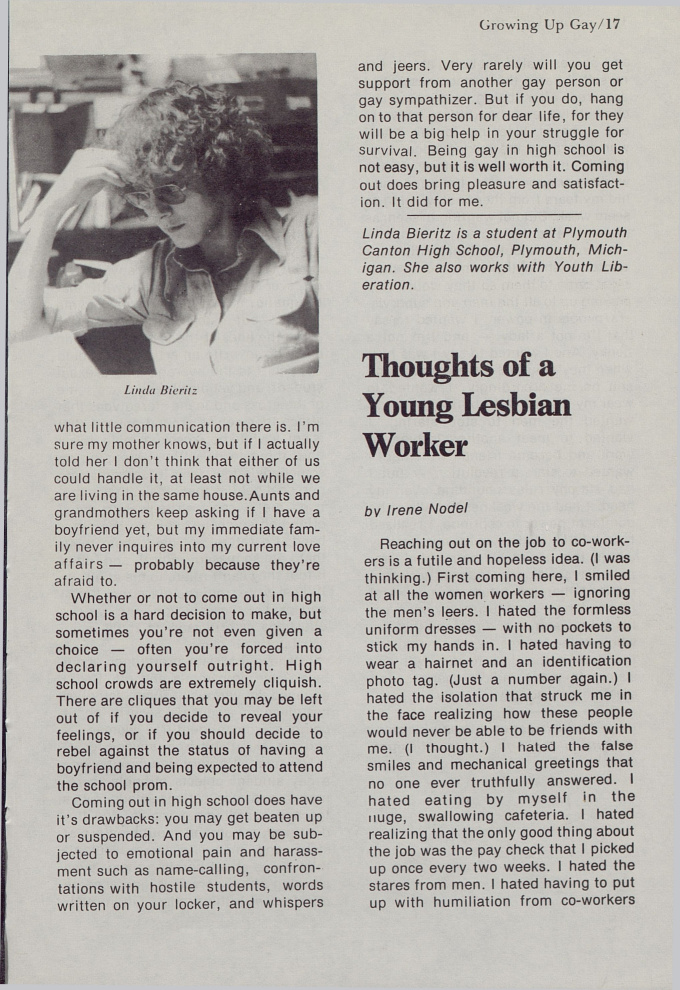 Growing Up Gay/17

Linda Bieritz

what little communication there is. I'm sure my mother knows, but if I actually told her I don't think that either of us could handle it, at least not while we are living in the same house. Aunts and grandmothers keep asking if I have a boyfriend yet, but my immediate family never inquires into my current love affairs — probably because they're afraid to.

Whether or not to come out in high school is a hard decision to make, but sometimes you're not even given a choice — often you're forced into declaring yourself outright. High school crowds are extremely cliquish. There are cliques that you may be left out of if you decide to reveal your feelings, or if you should decide to rebel against the status of having a boyfriend and being expected to attend the school prom.

Coming out in high school does have it's drawbacks: you may get beaten up or suspended. And you may be subjected to emotional pain and harassment such as name-calling, confrontations with hostile students, words written on your locker, and whispers and jeers. Very rarely will you get support from another gay person or gay sympathizer. But if you do, hang on to that person for dear life, for they will be a big help in your struggle for survival. Being gay in high school is not easy, but it is well worth it. Coming out does bring pleasure and satisfaction. It did for me.

Linda Bieritz is a student at Plymouth Canton High School, Plymouth, Michigan. She also works with Youth Liberation.

Thoughts of a Young Lesbian Worker

by Irene Nodel

Reaching out on the job to co-workers is a futile and hopeless idea. (I was thinking.) First coming here, I smiled at all the women workers — ignoring the men's leers. I hated the formless uniform dresses — with no pockets to stick my hands in. I hated having to wear a hairnet and an identification photo tag. (Just a number again.) I hated the isolation that struck me in the face realizing how these people would never be able to be friends with me. (I thought.) I hated the false smiles and mechanical greetings that no one ever truthfully answered. I hated eating by myself in the huge, swallowing cafeteria. I hated realizing that the only good thing about the job was the pay check that I picked up once every two weeks. I hated the stares from men. I hated having to put up with humiliation from co-workers